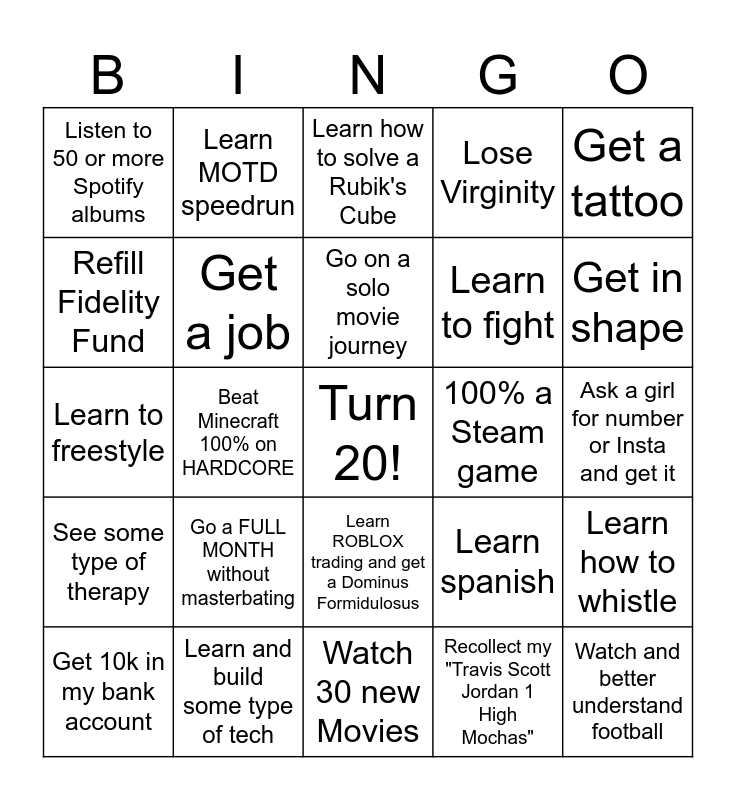 | B | I | N | G | O |
|---|---|---|---|---|
| Listen to 50 or more Spotify albums | Learn MOTD speedrun | Learn how to solve a Rubik's Cube | Lose Virginity | Get a tattoo |
| Refill Fidelity Fund | Get a job | Go on a solo movie journey | Learn to fight | Get in shape |
| Learn to freestyle | Beat Minecraft 100% on HARDCORE | Turn 20! | 100% a Steam game | Ask a girl for number or Insta and get it |
| See some type of therapy | Go a FULL MONTH without masterbating | Learn ROBLOX trading and get a Dominus Formidulosus | Learn spanish | Learn how to whistle |
| Get 10k in my bank account | Learn and build some type of tech | Watch 30 new Movies | Recollect my "Travis Scott Jordan 1 High Mochas" | Watch and better understand football |